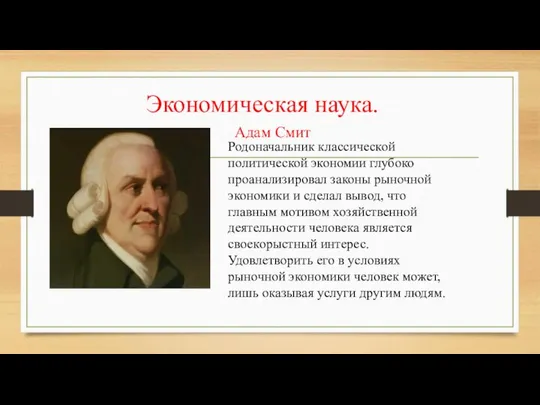 Экономическая наука.

Адам Смит

Родоначальник классической политической экономии глубоко проанализировал законы рыночной экономики и сделал вывод, что главным мотивом хозяйственной деятельности человека является своекорыстный интерес. Удовлетворить его в условиях рыночной экономики человек может, лишь оказывая услуги другим людям.